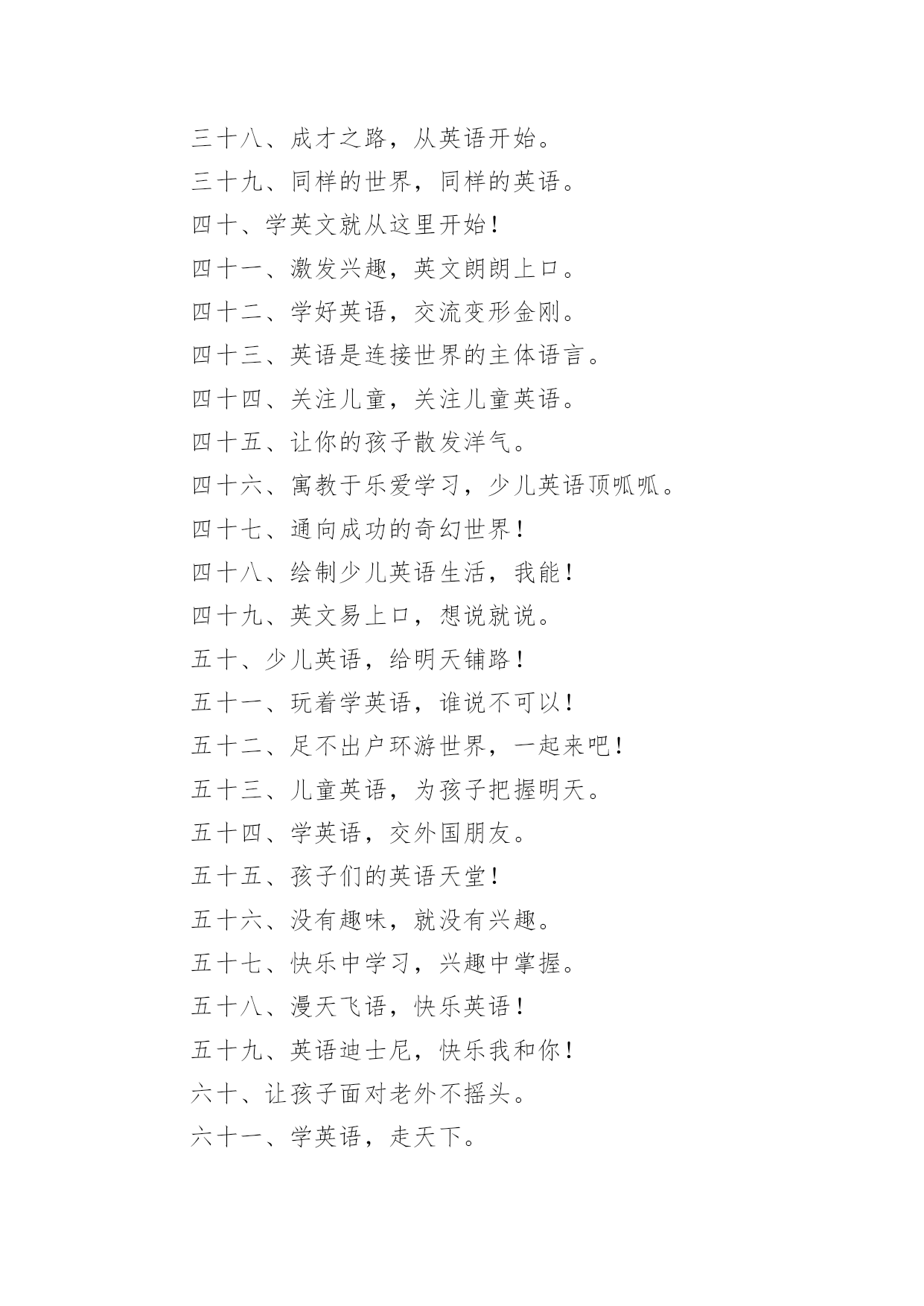 三十八、成才之路，从英语开始。

三十九、同样的世界，同样的英语。

四十、学英文就从这里开始！

四十一、激发兴趣，英文朗朗上口。

四十二、学好英语，交流变形金刚。

四十三、英语是连接世界的主体语言。

四十四、关注儿童，关注儿童英语。

四十五、让你的孩子散发洋气。

四十六、寓教于乐爱学习，少儿英语顶呱呱。

四十七、通向成功的奇幻世界！

四十八、绘制少儿英语生活，我能！

四十九、英文易上口，想说就说。

五十、少儿英语，给明天铺路！

五十一、玩着学英语，谁说不可以！

五十二、足不出户环游世界，一起来吧！

五十三、儿童英语，为孩子把握明天。

五十四、学英语，交外国朋友。

五十五、孩子们的英语天堂！

五十六、没有趣味，就没有兴趣。

五十七、快乐中学习，兴趣中掌握。

五十八、漫天飞语，快乐英语！

五十九、英语迪士尼，快乐我和你！

六十、让孩子面对老外不摇头。

六十一、学英语，走天下。